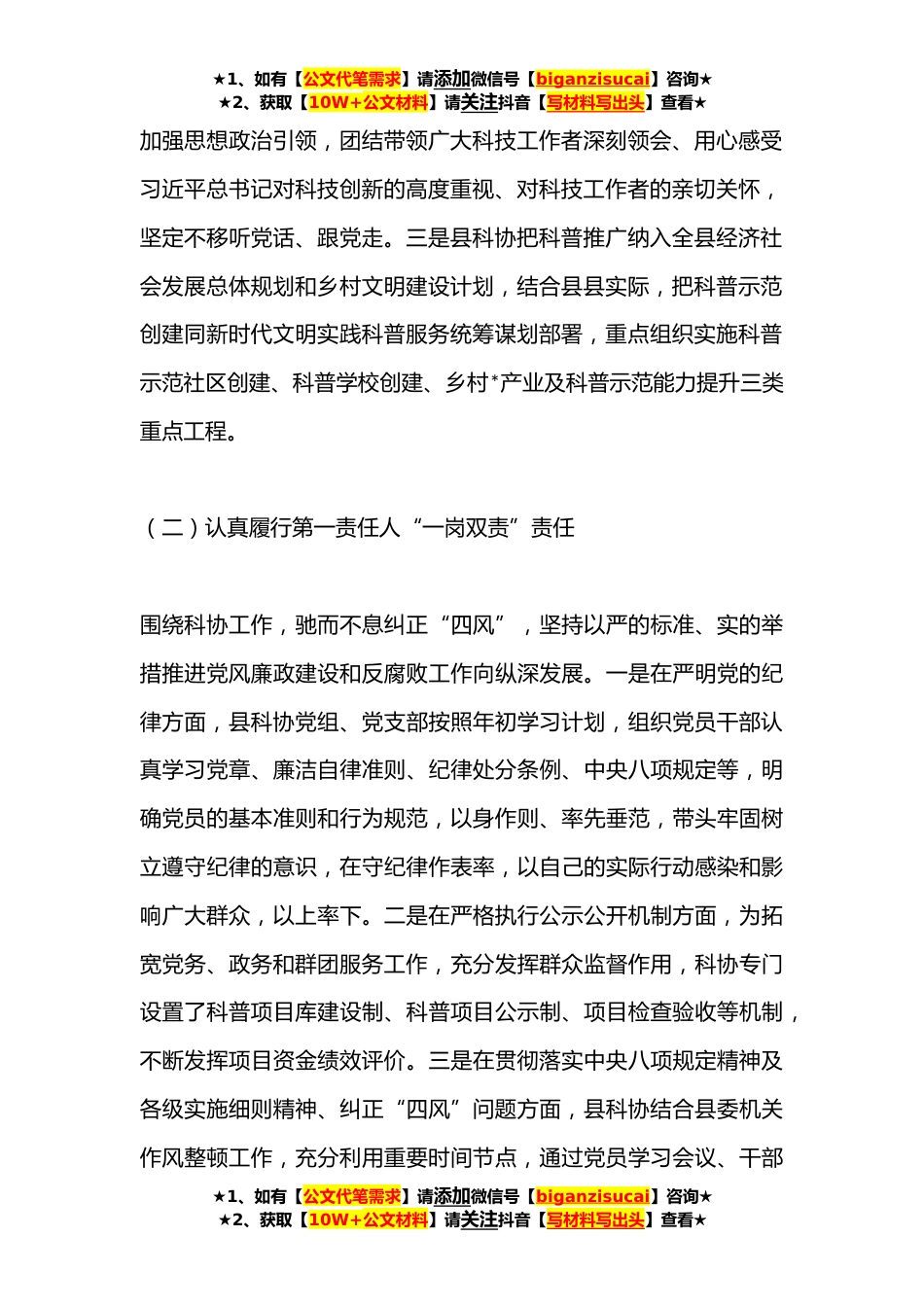 ★1、如有【公文代笔需求】请添加微信号【biganzisucai】咨询★
★2、获取【10W+公文材料】请关注抖音【写材料写出头】查看★

加强思想政治引领，团结带领广大科技工作者深刻领会、用心感受习近平总书记对科技创新的高度重视、对科技工作者的亲切关怀，坚定不移听党话、跟党走。三是县科协把科普推广纳入全县经济社会发展总体规划和乡村文明建设计划，结合县县实际，把科普示范创建同新时代文明实践科普服务统筹谋划部署，重点组织实施科普示范社区创建、科普学校创建、乡村*产业及科普示范能力提升三类重点工程。

（二）认真履行第一责任人“一岗双责”责任

围绕科协工作，驰而不息纠正“四风”，坚持以严的标准、实的举措推进党风廉政建设和反腐败工作向纵深发展。一是在严明党的纪律方面，县科协党组、党支部按照年初学习计划，组织党员干部认真学习党章、廉洁自律准则、纪律处分条例、中央八项规定等，明确党员的基本准则和行为规范，以身作则、率先垂范，带头牢固树立遵守纪律的意识，在守纪律作表率，以自己的实际行动感染和影响广大群众，以上率下。二是在严格执行公示公开机制方面，为拓宽党务、政务和群团服务工作，充分发挥群众监督作用，科协专门设置了科普项目库建设制、科普项目公示制、项目检查验收等机制，不断发挥项目资金绩效评价。三是在贯彻落实中央八项规定精神及各级实施细则精神、纠正“四风”问题方面，县科协结合县委机关作风整顿工作，充分利用重要时间节点，通过党员学习会议、干部

★1、如有【公文代笔需求】请添加微信号【biganzisucai】咨询★
★2、获取【10W+公文材料】请关注抖音【写材料写出头】查看★